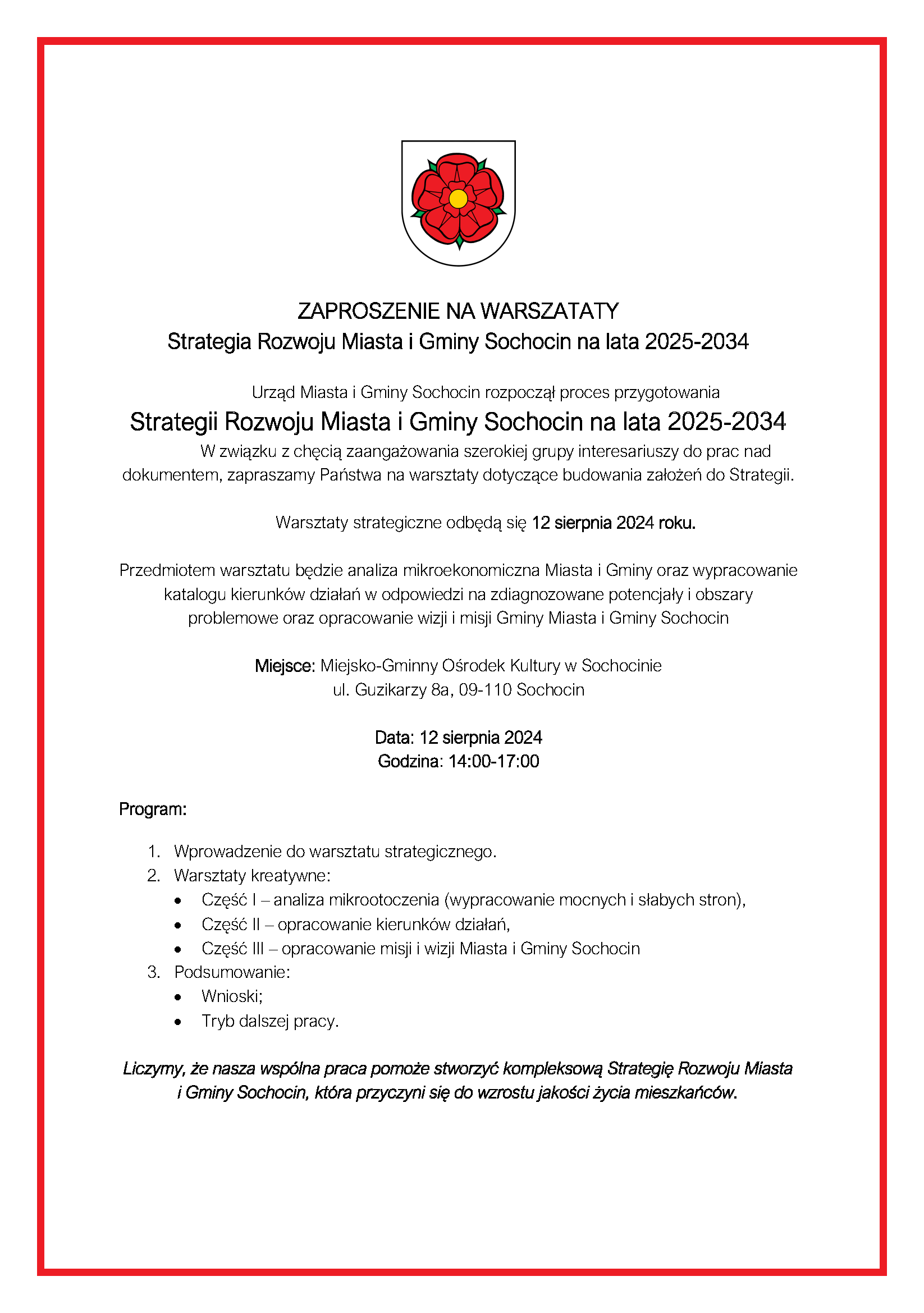 ZAPROSZENIE NA WARSZATATY
Strategia Rozwoju Miasta i Gminy Sochocin na lata 2025-2034

Urząd Miasta i Gminy Sochocin rozpoczął proces przygotowania
Strategii Rozwoju Miasta i Gminy Sochocin na lata 2025-2034
W związku z chęcią zaangażowania szerokiej grupy interesariuszy do prac nad dokumentem, zapraszamy Państwa na warsztaty dotyczące budowania założeń do Strategii.

Warsztaty strategiczne odbędą się 12 sierpnia 2024 roku.

Przedmiotem warsztatu będzie analiza mikroekonomiczna Miasta i Gminy oraz wypracowanie katalogu kierunków działań w odpowiedzi na zdiagnozowane potencjały i obszary problemowe oraz opracowanie wizji i misji Gminy Miasta i Gminy Sochocin

Miejsce: Miejsko-Gminny Ośrodek Kultury w Sochocinie
ul. Guzikarzy 8a, 09-110 Sochocin

Data: 12 sierpnia 2024
Godzina: 14:00-17:00

Program:

1. Wprowadzenie do warsztatu strategicznego.
2. Warsztaty kreatywne:
• Część I – analiza mikrootoczenia (wypracowanie mocnych i słabych stron),
• Część II – opracowanie kierunków działań,
• Część III – opracowanie misji i wizji Miasta i Gminy Sochocin
3. Podsumowanie:
• Wnioski;
• Tryb dalszej pracy.

Liczymy, że nasza wspólna praca pomoże stworzyć kompleksową Strategię Rozwoju Miasta i Gminy Sochocin, która przyczyni się do wzrostu jakości życia mieszkańców.